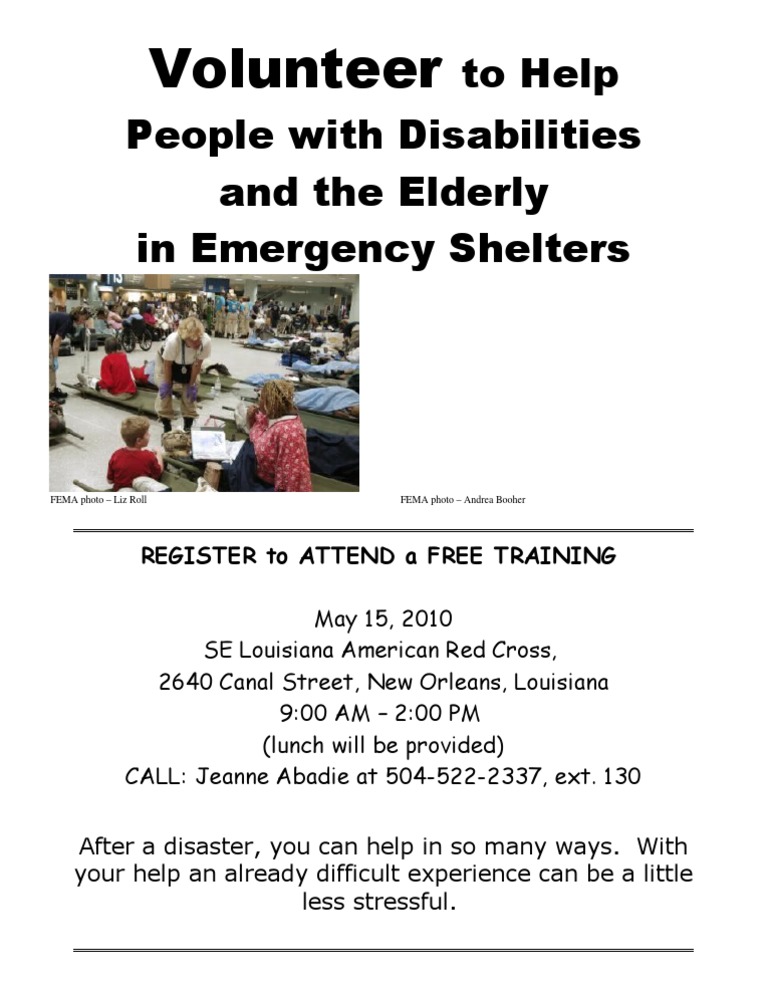 Volunteer to Help
People with Disabilities
and the Elderly
in Emergency Shelters

FEMA photo – Liz Roll

FEMA photo – Andrea Booher

REGISTER to ATTEND a FREE TRAINING

May 15, 2010
SE Louisiana American Red Cross,
2640 Canal Street, New Orleans, Louisiana
9:00 AM – 2:00 PM
(lunch will be provided)
CALL: Jeanne Abadie at 504-522-2337, ext. 130

After a disaster, you can help in so many ways. With your help an already difficult experience can be a little less stressful.